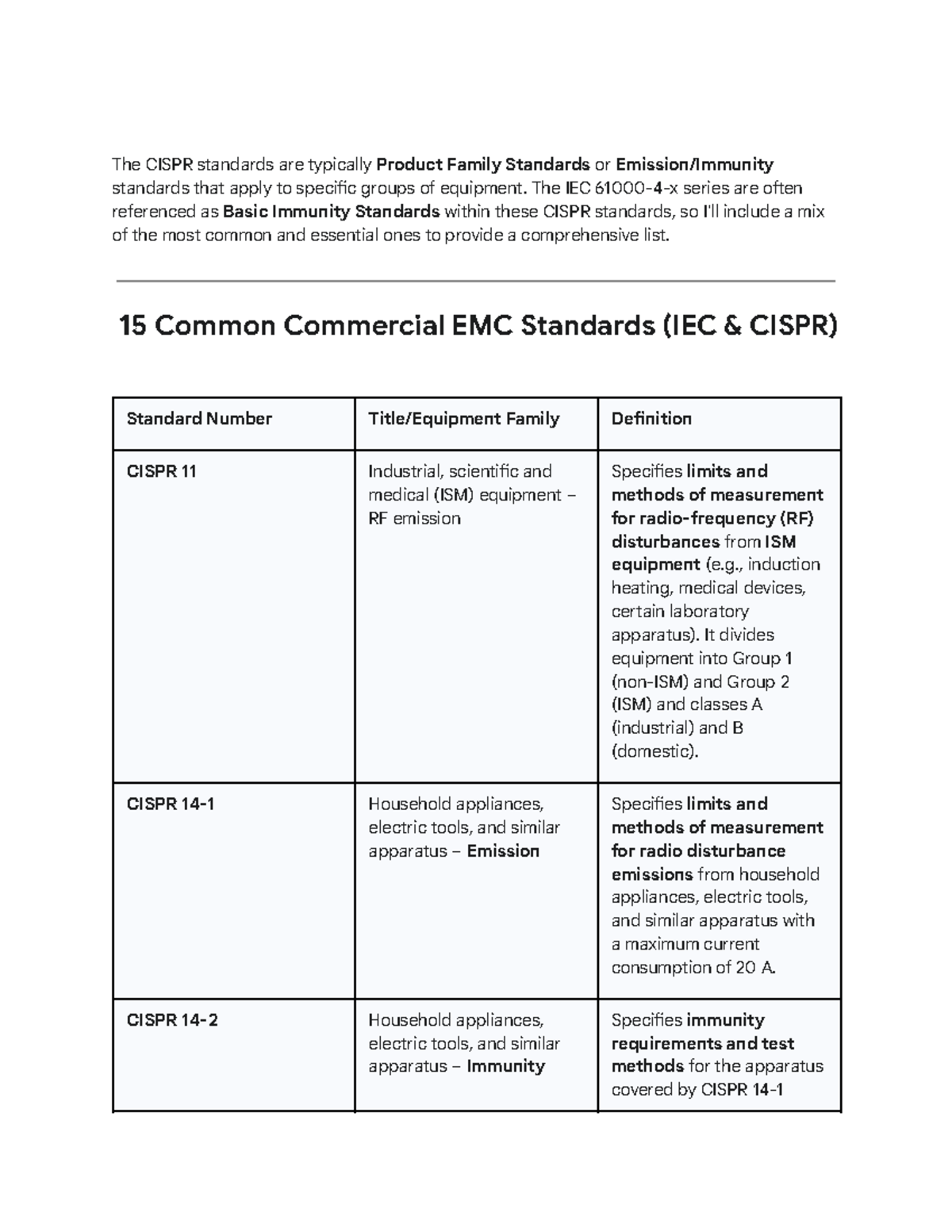 The CISPR standards are typically Product Family Standards or Emission/Immunity standards that apply to specific groups of equipment. The IEC 61000-4-x series are often referenced as Basic Immunity Standards within these CISPR standards, so I'll include a mix of the most common and essential ones to provide a comprehensive list.

15 Common Commercial EMC Standards (IEC & CISPR)

| Standard Number | Title/Equipment Family | Definition |
|---|---|---|
| CISPR 11 | Industrial, scientific and medical (ISM) equipment – RF emission | Specifies limits and methods of measurement for radio-frequency (RF) disturbances from ISM equipment (e.g., induction heating, medical devices, certain laboratory apparatus). It divides equipment into Group 1 (non-ISM) and Group 2 (ISM) and classes A (industrial) and B (domestic). |
| CISPR 14-1 | Household appliances, electric tools, and similar apparatus – Emission | Specifies limits and methods of measurement for radio disturbance emissions from household appliances, electric tools, and similar apparatus with a maximum current consumption of 20 A. |
| CISPR 14-2 | Household appliances, electric tools, and similar apparatus – Immunity | Specifies immunity requirements and test methods for the apparatus covered by CISPR 14-1 |